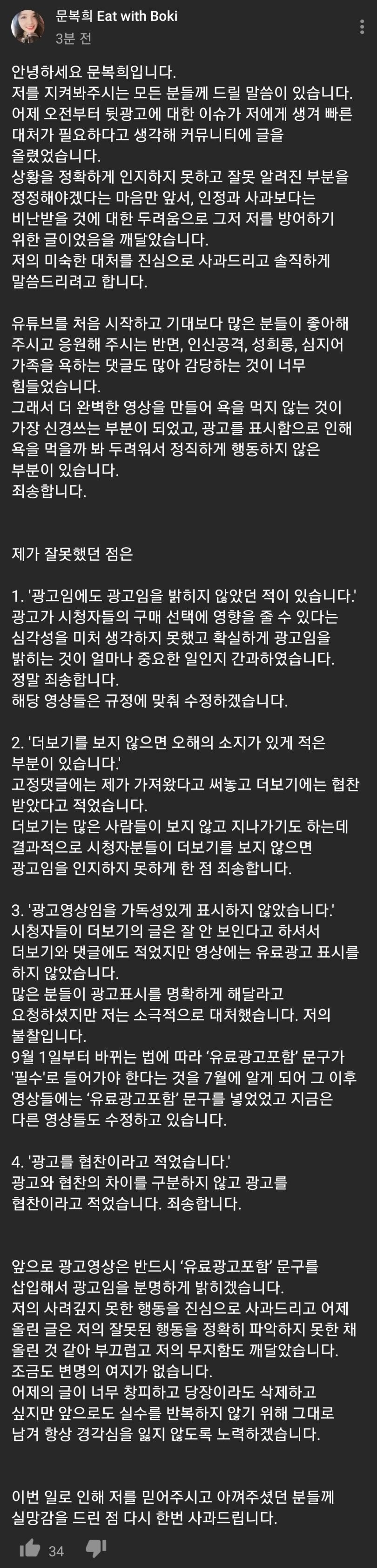 문복희 Eat with Boki
3분 전

안녕하세요 문복희입니다.
저를 지켜봐주시는 모든 분들께 드릴 말씀이 있습니다.
어제 오전부터 뒷광고에 대한 이슈가 저에게 생겨 빠른 대처가 필요하다고 생각해 커뮤니티에 글을 올렸었습니다.
상황을 정확하게 인지하지 못하고 잘못 알려진 부분을 정정해야겠다는 마음만 앞서, 인정과 사과보다는 비난받을 것에 대한 두려움으로 그저 저를 방어하기 위한 글이었음을 깨달았습니다.
저의 미숙한 대처를 진심으로 사과드리고 솔직하게 말씀드리려고 합니다.

유튜브를 처음 시작하고 기대보다 많은 분들이 좋아해 주시고 응원해 주시는 반면, 인신공격, 성희롱, 심지어 가족을 욕하는 댓글도 많아 감당하는 것이 너무 힘들었습니다.
그래서 더 완벽한 영상을 만들어 욕을 먹지 않는 것이 가장 신경쓰는 부분이 되었고, 광고를 표시함으로 인해 욕을 먹을까 봐 두려워서 정직하게 행동하지 않은 부분이 있습니다.
죄송합니다.

제가 잘못했던 점은

1. '광고임에도 광고임을 밝히지 않았던 적이 있습니다.'
광고가 시청자들의 구매 선택에 영향을 줄 수 있다는 심각성을 미처 생각하지 못했고 확실하게 광고임을 밝히는 것이 얼마나 중요한 일인지 간과하였습니다.
정말 죄송합니다.
해당 영상들은 규정에 맞춰 수정하겠습니다.

2. '더보기를 보지 않으면 오해의 소지가 있게 적은 부분이 있습니다.'
고정댓글에는 제가 가져왔다고 써놓고 더보기에는 협찬 받았다고 적었습니다.
더보기는 많은 사람들이 보지 않고 지나가기도 하는데 결과적으로 시청자분들이 더보기를 보지 않으면 광고임을 인지하지 못하게 한 점 죄송합니다.

3. '광고영상임을 가독성있게 표시하지 않았습니다.'
시청자들이 더보기의 글은 잘 안 보인다고 하셔서 더보기와 댓글에도 적었지만 영상에는 유료광고 표시를 하지 않았습니다.
많은 분들이 광고표시를 명확하게 해달라고 요청하셨지만 저는 소극적으로 대처했습니다. 저의 불찰입니다.
9월 1일부터 바뀌는 법에 따라 '유료광고포함' 문구가 '필수'로 들어가야 한다는 것을 7월에 알게 되어 그 이후 영상들에는 '유료광고포함' 문구를 넣었었고 지금은 다른 영상들도 수정하고 있습니다.

4. '광고를 협찬이라고 적었습니다.'
광고와 협찬의 차이를 구분하지 않고 광고를 협찬이라고 적었습니다. 죄송합니다.

앞으로 광고영상은 반드시 '유료광고포함' 문구를 삽입해서 광고임을 분명하게 밝히겠습니다.
저의 사려깊지 못한 행동을 진심으로 사과드리고 어제 올린 글은 저의 잘못된 행동을 정확히 파악하지 못한 채 올린 것 같아 부끄럽고 저의 무지함도 깨달았습니다.
조금도 변명의 여지가 없습니다.
어제의 글이 너무 창피하고 당장이라도 삭제하고 싶지만 앞으로도 실수를 반복하지 않기 위해 그대로 남겨 항상 경각심을 잃지 않도록 노력하겠습니다.

이번 일로 인해 저를 믿어주시고 아껴주셨던 분들께 실망감을 드린 점 다시 한번 사과드립니다.

34